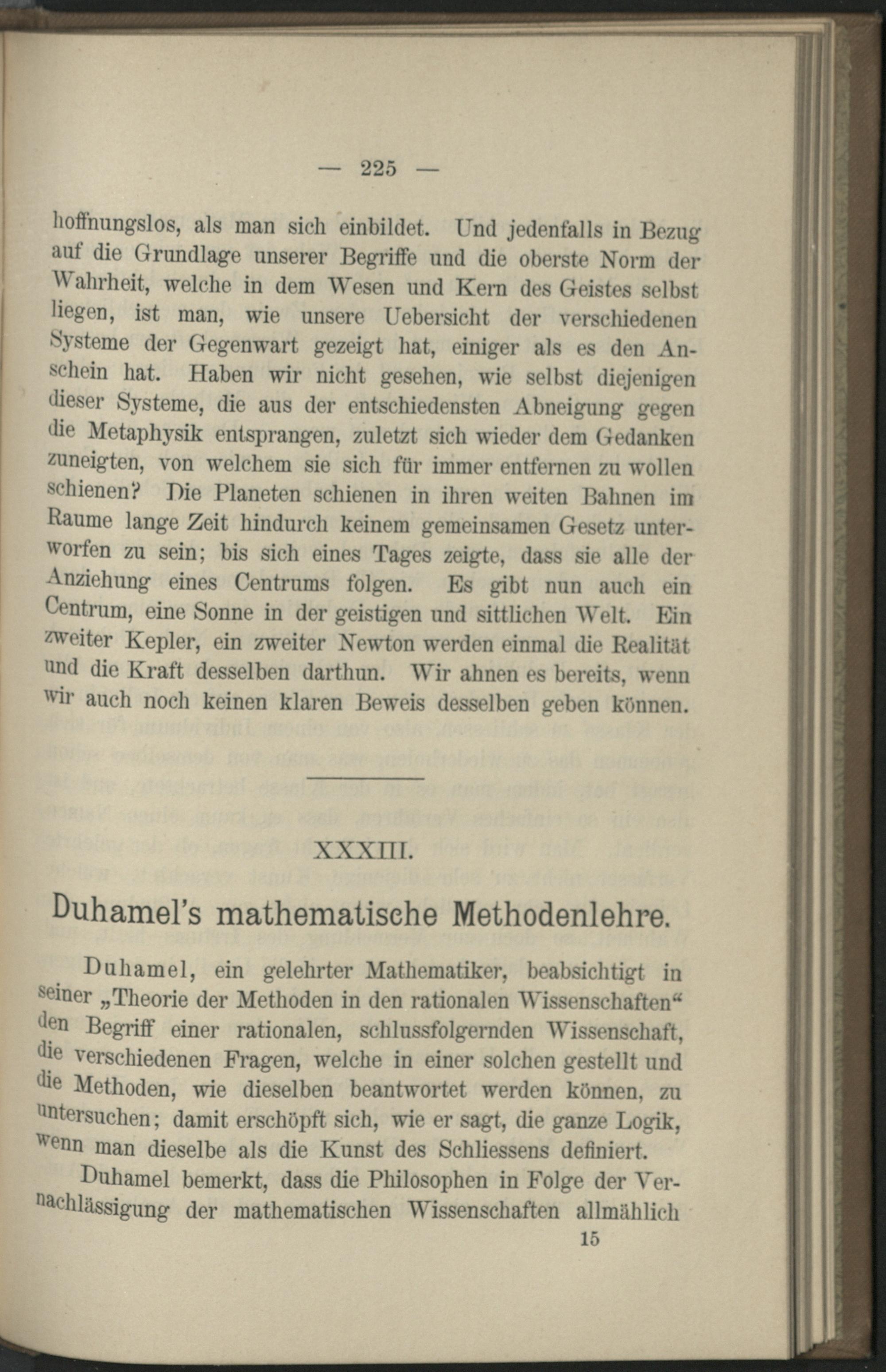 — 225 —

hoffnungslos, als man sich einbildet. Und jedenfalls in Bezug auf die Grundlage unserer Begriffe und die oberste Norm der Wahrheit, welche in dem Wesen und Kern des Geistes selbst liegen, ist man, wie unsere Uebersicht der verschiedenen Systeme der Gegenwart gezeigt hat, einiger als es den Anschein hat. Haben wir nicht gesehen, wie selbst diejenigen dieser Systeme, die aus der entschiedensten Abneigung gegen die Metaphysik entsprangen, zuletzt sich wieder dem Gedanken zuneigten, von welchem sie sich für immer entfernen zu wollen schienen? Die Planeten schienen in ihren weiten Bahnen im Raume lange Zeit hindurch keinem gemeinsamen Gesetz unterworfen zu sein; bis sich eines Tages zeigte, dass sie alle der Anziehung eines Centrums folgen. Es gibt nun auch ein Centrum, eine Sonne in der geistigen und sittlichen Welt. Ein zweiter Kepler, ein zweiter Newton werden einmal die Realität und die Kraft desselben darthun. Wir ahnen es bereits, wenn wir auch noch keinen klaren Beweis desselben geben können.

XXXIII.

Duhamel's mathematische Methodenlehre.

Duhamel, ein gelehrter Mathematiker, beabsichtigt in seiner „Theorie der Methoden in den rationalen Wissenschaften“ den Begriff einer rationalen, schlussfolgernden Wissenschaft, die verschiedenen Fragen, welche in einer solchen gestellt und die Methoden, wie dieselben beantwortet werden können, zu untersuchen; damit erschöpft sich, wie er sagt, die ganze Logik, wenn man dieselbe als die Kunst des Schliessens definiert.

Duhamel bemerkt, dass die Philosophen in Folge der Vernachlässigung der mathematischen Wissenschaften allmählich

15